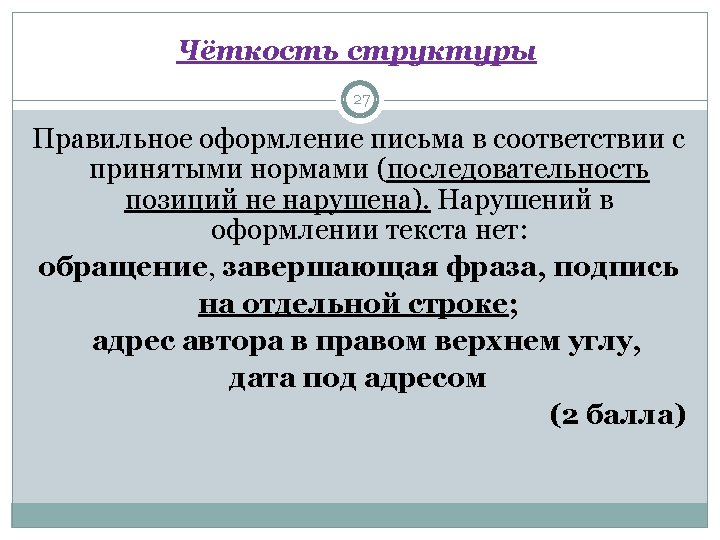 Чёткость структуры

27

Правильное оформление письма в соответствии с принятыми нормами (последовательность позиций не нарушена). Нарушений в оформлении текста нет:

обращение, завершающая фраза, подпись на отдельной строке;

адрес автора в правом верхнем углу, дата под адресом

(2 балла)